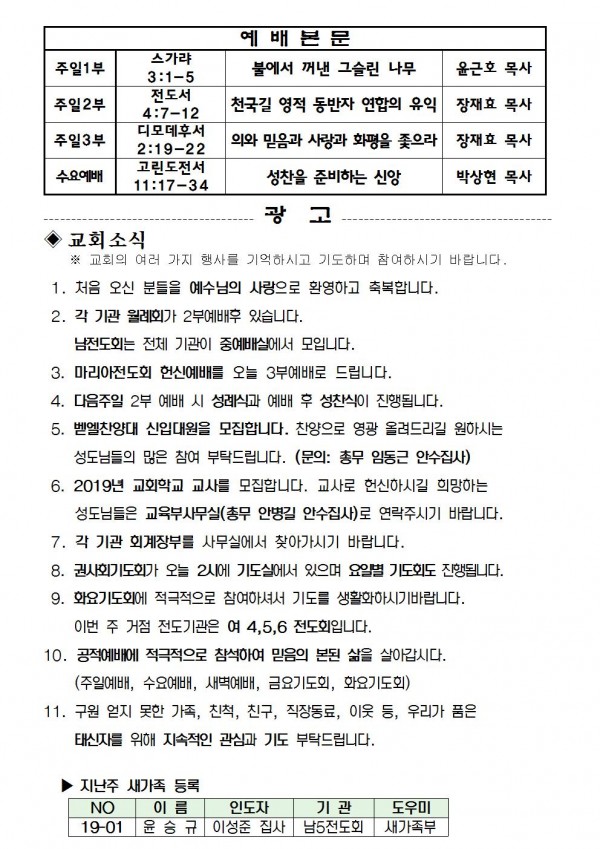 | 예 배 본 문 | | | |
|---|---|---|---|
| 주일1부 | 스가랴 3:1-5 | 불에서 꺼낸 그슬린 나무 | 윤근호 목사 |
| 주일2부 | 전도서 4:7-12 | 천국길 영적 동반자 연합의 유익 | 장재효 목사 |
| 주일3부 | 디모데후서 2:19-22 | 의와 믿음과 사랑과 화평을 좇으라 | 장재효 목사 |
| 수요예배 | 고린도전서 11:17-34 | 성찬을 준비하는 신앙 | 박상현 목사 |

광 고

◈ 교회소식

※ 교회의 여러 가지 행사를 기억하시고 기도하며 참여하시기 바랍니다.

1. 처음 오신 분들을 예수님의 사랑으로 환영하고 축복합니다.

2. 각 기관 월례회가 2부예배후 있습니다.
남전도회는 전체 기관이 중예배실에서 모입니다.

3. 마리아전도회 헌신예배를 오늘 3부예배로 드립니다.

4. 다음주일 2부 예배 시 성례식과 예배 후 성찬식이 진행됩니다.

5. 벧엘찬양대 신입대원을 모집합니다. 찬양으로 영광 올려드리길 원하시는 성도님들의 많은 참여 부탁드립니다. (문의: 총무 임동근 안수집사)

6. 2019년 교회학교 교사를 모집합니다. 교사로 헌신하시길 희망하는 성도님들은 교육부사무실(총무 안병길 안수집사)로 연락주시기 바랍니다.

7. 각 기관 회계장부를 사무실에서 찾아가시기 바랍니다.

8. 권사회기도회가 오늘 2시에 기도실에서 있으며 요일별 기도회도 진행됩니다.

9. 화요기도회에 적극적으로 참여하셔서 기도를 생활화하시기바랍니다.
이번 주 거점 전도기관은 여 4,5,6 전도회입니다.

10. 공적예배에 적극적으로 참석하여 믿음의 본된 삶을 살아갑시다.
(주일예배, 수요예배, 새벽예배, 금요기도회, 화요기도회)

11. 구원 얻지 못한 가족, 친척, 친구, 직장동료, 이웃 등, 우리가 품은 태신자를 위해 지속적인 관심과 기도 부탁드립니다.

▶ 지난주 새가족 등록

| NO | 이 름 | 인도자 | 기 관 | 도우미 |
|---|---|---|---|---|
| 19-01 | 윤 승 규 | 이성준 집사 | 남5전도회 | 새가족부 |